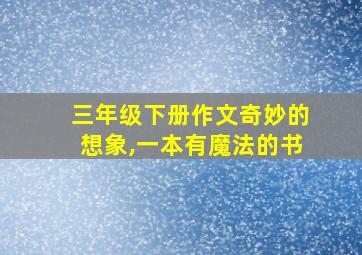 三年级下册作文奇妙的想象,一本有魔法的书